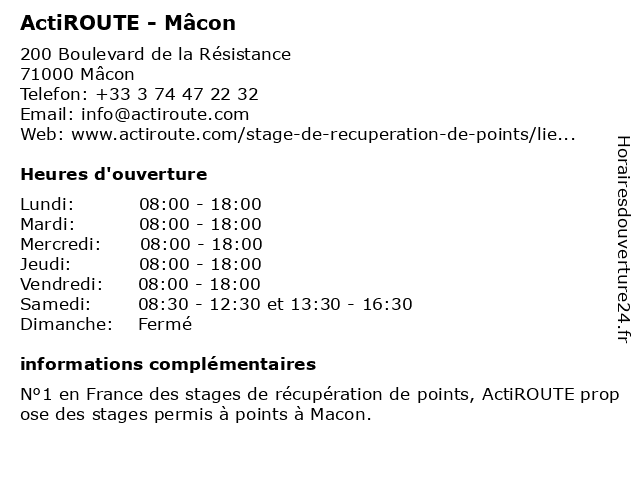 ActiROUTE - Mâcon

200 Boulevard de la Résistance
71000 Mâcon
Telefon: +33 3 74 47 22 32
Email: info@actiroute.com
Web: www.actiroute.com/stage-de-recuperation-de-points/lie...

Heures d'ouverture

Lundi: 08:00 - 18:00
Mardi: 08:00 - 18:00
Mercredi: 08:00 - 18:00
Jeudi: 08:00 - 18:00
Vendredi: 08:00 - 18:00
Samedi: 08:30 - 12:30 et 13:30 - 16:30
Dimanche: Fermé

informations complémentaires

N°1 en France des stages de récupération de points, ActiROUTE propose des stages permis à points à Macon.

Horairesdouverture24.fr